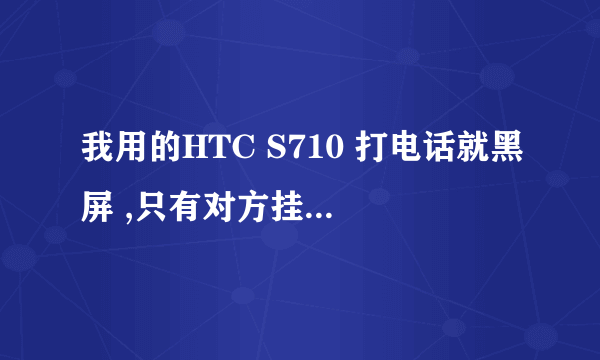 我用的HTC S710 打电话就黑屏 ,只有对方挂...